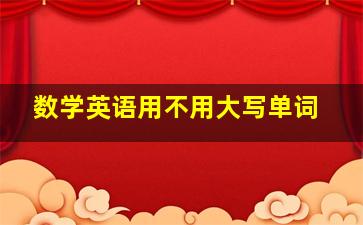 数学英语用不用大写单词